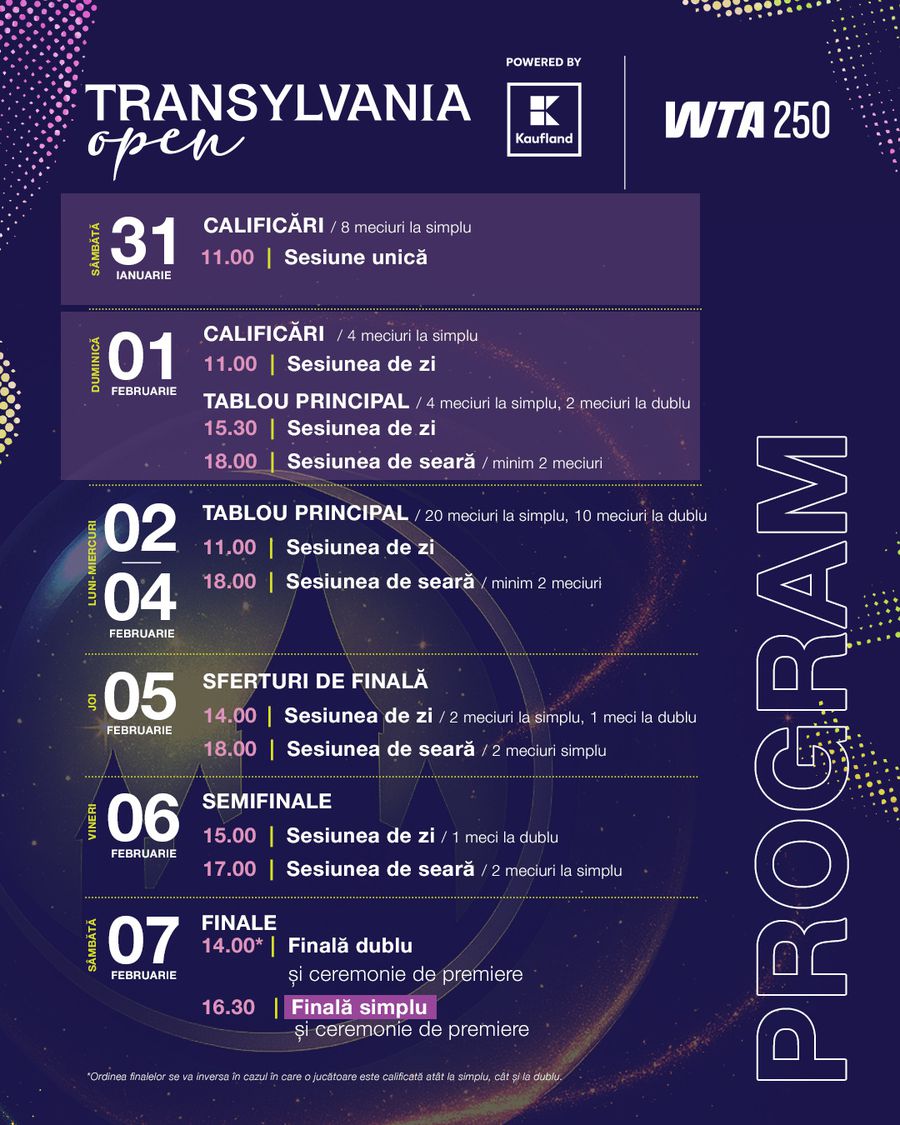 TRANSYLVANIA open

POWERED BY
Kaufland

WTA 250

SÂMBĂTĂ 31 IANUARIE
CALIFICĂRI / 8 meciuri la simplu
11.00 | Sesiune unică

DUMINICĂ 01 FEBRUARIE
CALIFICĂRI / 4 meciuri la simplu
11.00 | Sesiunea de zi
TABLOU PRINCIPAL / 4 meciuri la simplu, 2 meciuri la dublu
15.30 | Sesiunea de zi
18.00 | Sesiunea de seară / minim 2 meciuri

LUNI-MIERCURI 02 — 04 FEBRUARIE
TABLOU PRINCIPAL / 20 meciuri la simplu, 10 meciuri la dublu
11.00 | Sesiunea de zi
18.00 | Sesiunea de seară / minim 2 meciuri

JOI 05 FEBRUARIE
SFERTURI DE FINALĂ
14.00 | Sesiunea de zi / 2 meciuri la simplu, 1 meci la dublu
18.00 | Sesiunea de seară / 2 meciuri simplu

VINERI 06 FEBRUARIE
SEMIFINALE
15.00 | Sesiunea de zi / 1 meci la dublu
17.00 | Sesiunea de seară / 2 meciuri la simplu

SÂMBĂTĂ 07 FEBRUARIE
FINALE
14.00* | Finală dublu și ceremonie de premiere
16.30 | Finală simplu și ceremonie de premiere

*Ordinea finalelor se va inversa în cazul în care o jucătoare este calificată atât la simplu, cât și la dublu.

PROGRAM